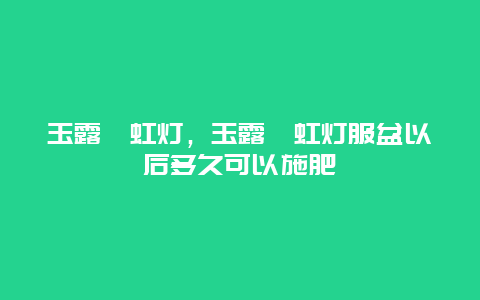 玉露　虹灯，玉露　虹灯服盆以后多久可以施肥